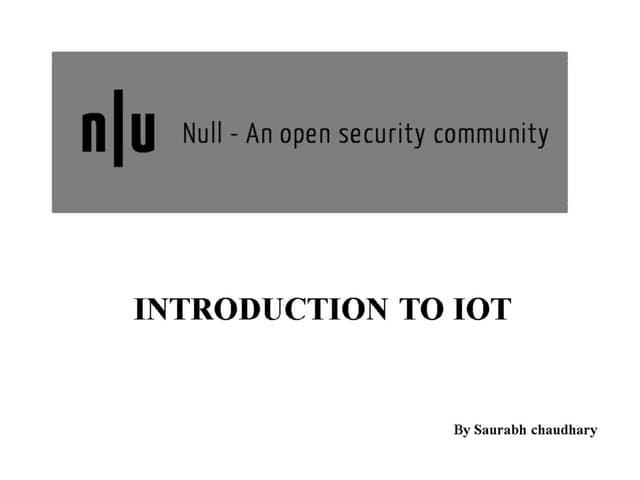 n|u Null - An open security community

INTRODUCTION TO IOT

By Saurabh chaudhary